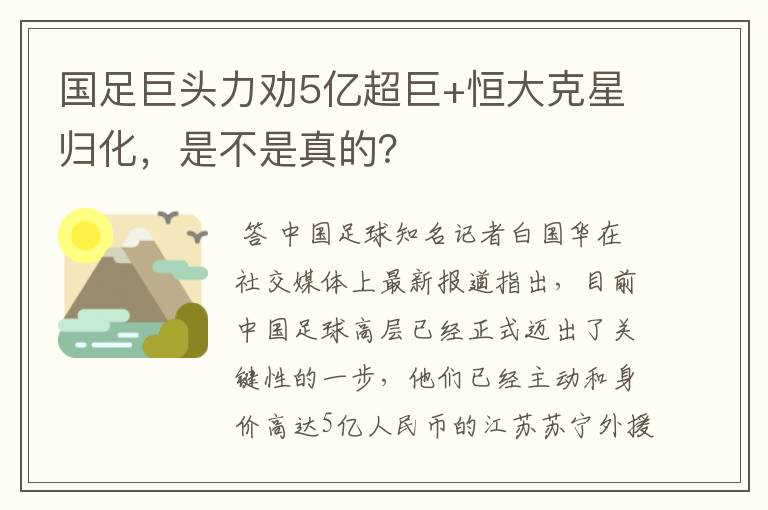 国足巨头力劝5亿超巨+恒大克星归化，是不是真的？

答 中国足球知名记者白国华在社交媒体上最新报道指出，目前中国足球高层已经正式迈出了关键性的一步，他们已经主动和身价高达5亿人民币的江苏苏宁外援